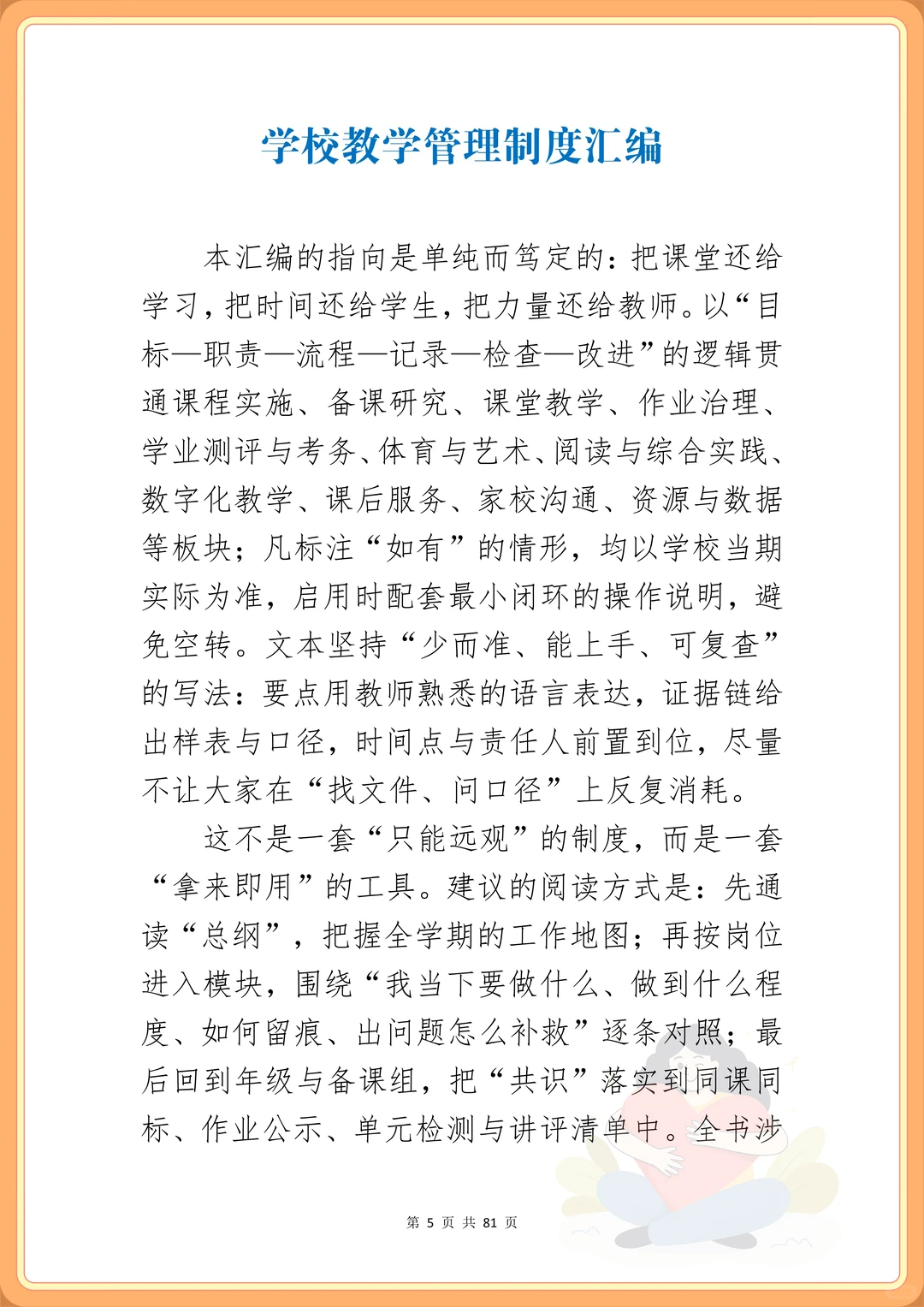 学校教学管理制度汇编

本汇编的指向是单纯而笃定的：把课堂还给学习，把时间还给学生，把力量还给教师。以“目标—职责—流程—记录—检查—改进”的逻辑贯通课程实施、备课研究、课堂教学、作业治理、学业测评与考务、体育与艺术、阅读与综合实践、数字化教学、课后服务、家校沟通、资源与数据等板块；凡标注“如有”的情形，均以学校当期实际为准，启用时配套最小闭环的操作说明，避免空转。文本坚持“少而准、能上手、可复查”的写法：要点用教师熟悉的语言表达，证据链给出样表与口径，时间点与责任人前置到位，尽量不让大家在“找文件、问口径”上反复消耗。

这不是一套“只能远观”的制度，而是一套“拿来即用”的工具。建议的阅读方式是：先通读“总纲”，把握全学期的工作地图；再按岗位进入模块，围绕“我当下要做什么、做到什么程度、如何留痕、出问题怎么补救”逐条对照；最后回到年级与备课组，把“共识”落实到同课同标、作业公示、单元检测与讲评清单中。全书涉

第 5 页 共 81 页